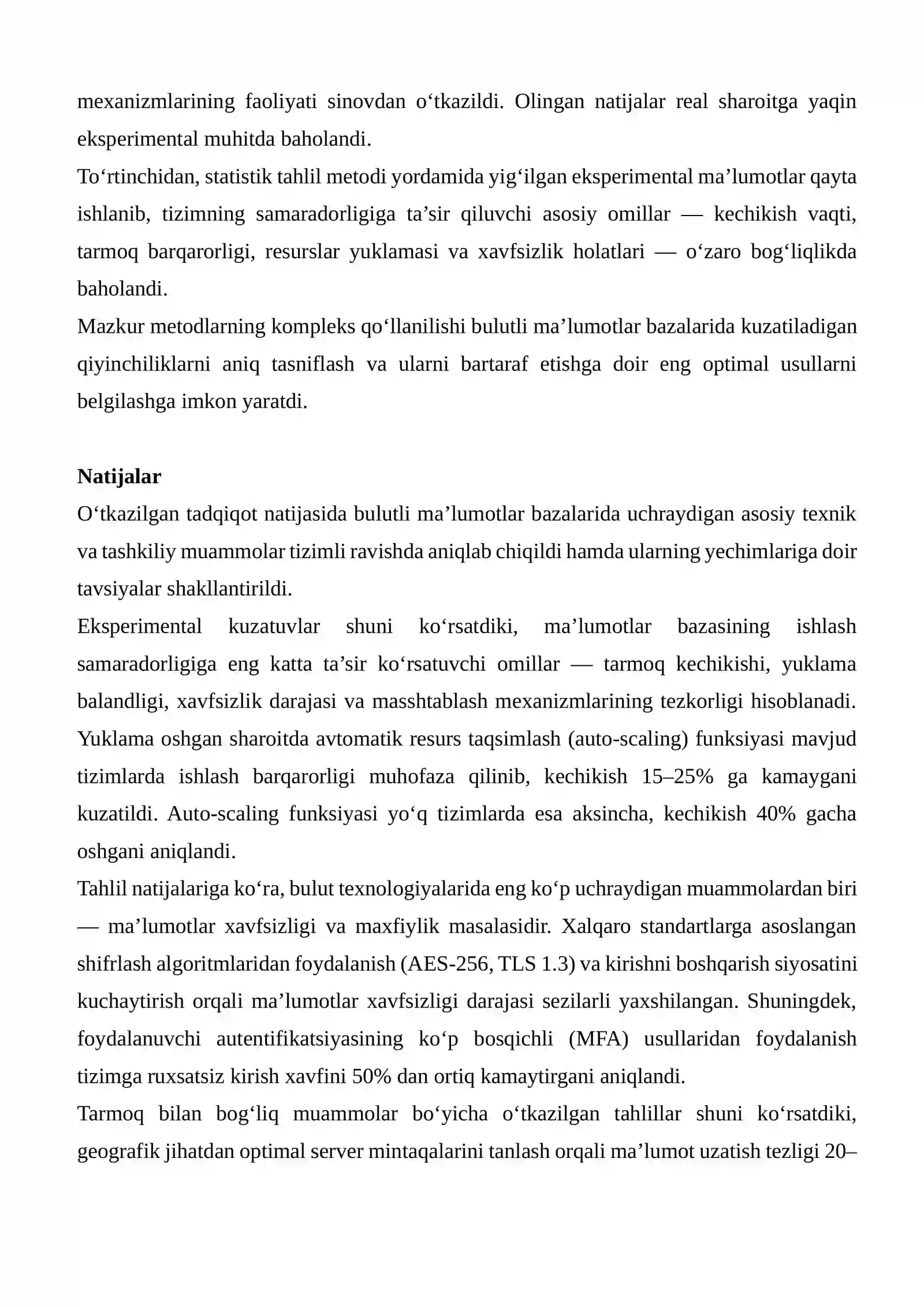 mexanizmlarining faoliyati sinovdan o'tkazildi. Olingan natijalar real sharoitga yaqin eksperimental muhitda baholandi.

To'rtinchidan, statistik tahlil metodi yordamida yig'ilgan eksperimental ma'lumotlar qayta ishlanib, tizimning samaradorligiga ta'sir qiluvchi asosiy omillar — kechikish vaqti, tarmoq barqarorligi, resurslar yuklamasi va xavfsizlik holatlari — o'zaro bog'liqlikda baholandi.

Mazkur metodlarning kompleks qo'llanilishi bulutli ma'lumotlar bazalarida kuzatiladigan qiyinchiliklarni aniq tasniflash va ularni bartaraf etishga doir eng optimal usullarni belgilashga imkon yaratdi.

Natijalar

O'tkazilgan tadqiqot natijasida bulutli ma'lumotlar bazalarida uchraydigan asosiy texnik va tashkiliy muammolar tizimli ravishda aniqlab chiqildi hamda ularning yechimlariga doir tavsiyalar shakllantirildi.

Eksperimental kuzatuvlar shuni ko'rsatdiki, ma'lumotlar bazasining ishlash samaradorligiga eng katta ta'sir ko'rsatuvchi omillar — tarmoq kechikishi, yuklama balandligi, xavfsizlik darajasi va masshtablash mexanizmlarining tezkorligi hisoblanadi. Yuklama oshgan sharoitda avtomatik resurs taqsimlash (auto-scaling) funksiyasi mavjud tizimlarda ishlash barqarorligi muhofaza qilinib, kechikish 15–25% ga kamaygani kuzatildi. Auto-scaling funksiyasi yo'q tizimlarda esa aksincha, kechikish 40% gacha oshgani aniqlandi.

Tahlil natijalariga ko'ra, bulut texnologiyalarida eng ko'p uchraydigan muammolardan biri — ma'lumotlar xavfsizligi va maxfiylik masalasidir. Xalqaro standartlarga asoslangan shifrlash algoritmlaridan foydalanish (AES-256, TLS 1.3) va kirishni boshqarish siyosatini kuchaytirish orqali ma'lumotlar xavfsizligi darajasi sezilarli yaxshilangan. Shuningdek, foydalanuvchi autentifikatsiyasining ko'p bosqichli (MFA) usullaridan foydalanish tizimga ruxsatsiz kirish xavfini 50% dan ortiq kamaytirgani aniqlandi.

Tarmoq bilan bog'liq muammolar bo'yicha o'tkazilgan tahlillar shuni ko'rsatdiki, geografik jihatdan optimal server mintaqalarini tanlash orqali ma'lumot uzatish tezligi 20–